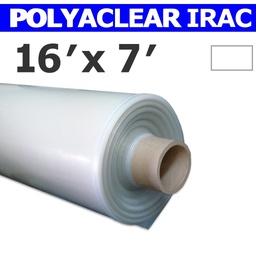 POLYACLEAR IRAC

16′x 7′